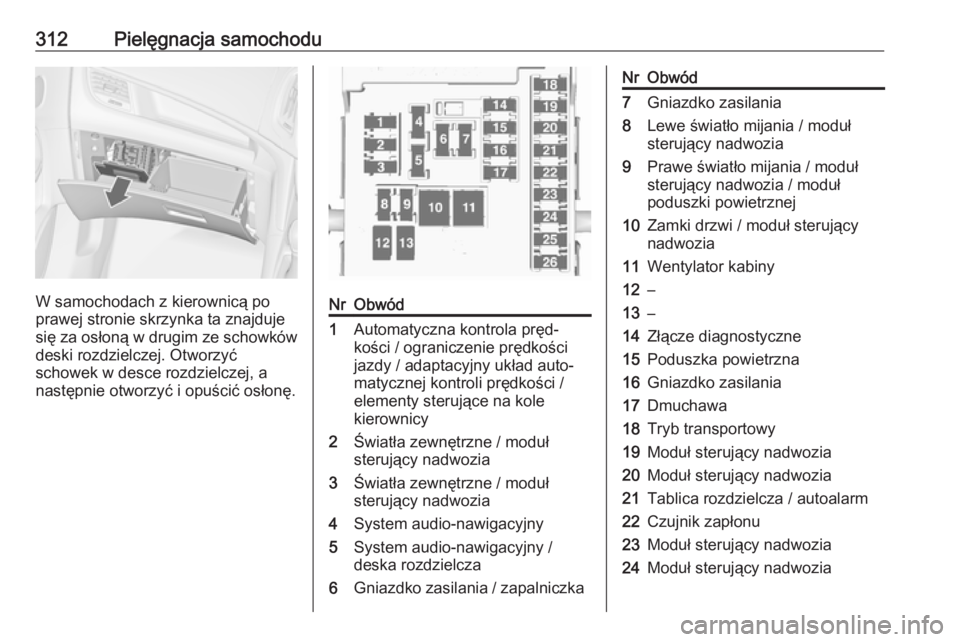 312 Pielęgnacja samochodu

W samochodach z kierownicą po prawej stronie skrzynka ta znajduje się za osłoną w drugim ze schowków deski rozdzielczej. Otworzyć schowek w desce rozdzielczej, a następnie otworzyć i opuścić osłonę.

1 2 3 4 5 6 7 8 9 10 11 12 13 14 15 16 17 18 19 20 21 22 23 24 25 26

| Nr | Obwód |
|---|---|
| 1 | Automatyczna kontrola prędkości / ograniczenie prędkości jazdy / adaptacyjny układ automatycznej kontroli prędkości / elementy sterujące na kole kierownicy |
| 2 | Światła zewnętrzne / moduł sterujący nadwozia |
| 3 | Światła zewnętrzne / moduł sterujący nadwozia |
| 4 | System audio-nawigacyjny |
| 5 | System audio-nawigacyjny / deska rozdzielcza |
| 6 | Gniazdko zasilania / zapalniczka |

| Nr | Obwód |
|---|---|
| 7 | Gniazdko zasilania |
| 8 | Lewe światło mijania / moduł sterujący nadwozia |
| 9 | Prawe światło mijania / moduł sterujący nadwozia / moduł poduszki powietrznej |
| 10 | Zamki drzwi / moduł sterujący nadwozia |
| 11 | Wentylator kabiny |
| 12 | – |
| 13 | – |
| 14 | Złącze diagnostyczne |
| 15 | Poduszka powietrzna |
| 16 | Gniazdko zasilania |
| 17 | Dmuchawa |
| 18 | Tryb transportowy |
| 19 | Moduł sterujący nadwozia |
| 20 | Moduł sterujący nadwozia |
| 21 | Tablica rozdzielcza / autoalarm |
| 22 | Czujnik zapłonu |
| 23 | Moduł sterujący nadwozia |
| 24 | Moduł sterujący nadwozia |

carmanualsonline.info